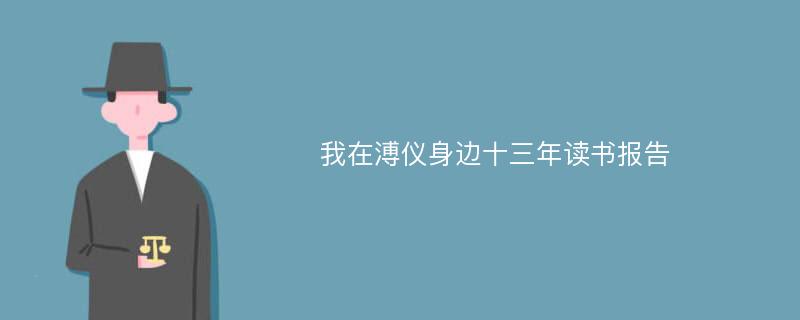 我在溥仪身边十三年读书报告